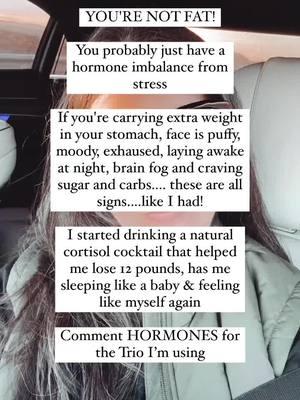 YOU'RE NOT FAT!

You probably just have a hormone imbalance from stress

If you're carrying extra weight in your stomach, face is puffy, moody, exhaused, laying awake at night, brain fog and craving sugar and carbs.... these are all signs....like I had!

I started drinking a natural cortisol cocktail that helped me lose 12 pounds, has me sleeping like a baby & feeling like myself again

Comment HORMONES for the Trio I'm using